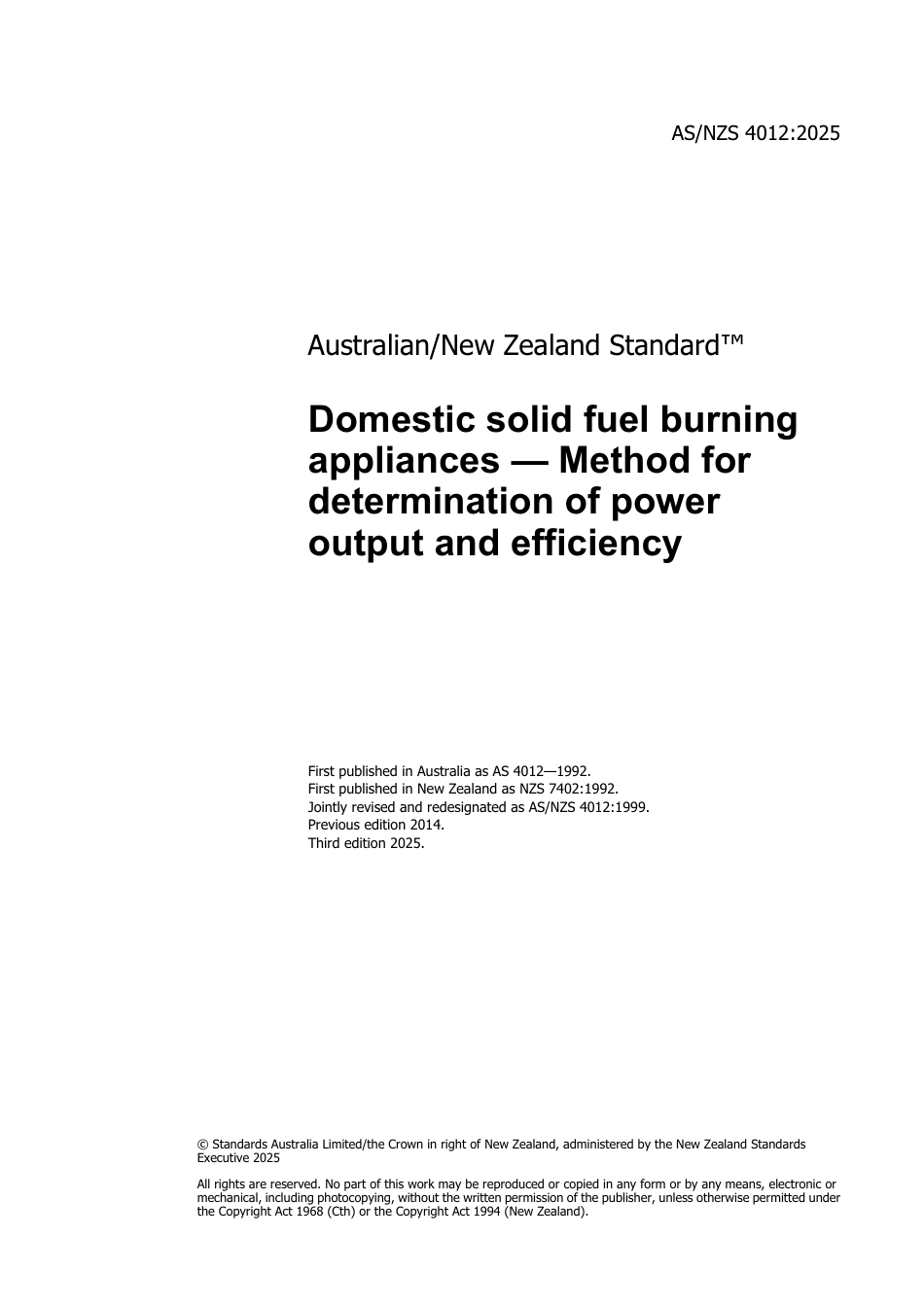 AS/NZS 4012:2025

Australian/New Zealand Standard™

Domestic solid fuel burning appliances — Method for determination of power output and efficiency

First published in Australia as AS 4012—1992.
First published in New Zealand as NZS 7402:1992.
Jointly revised and redesignated as AS/NZS 4012:1999.
Previous edition 2014.
Third edition 2025.

© Standards Australia Limited/the Crown in right of New Zealand, administered by the New Zealand Standards Executive 2025

All rights are reserved. No part of this work may be reproduced or copied in any form or by any means, electronic or mechanical, including photocopying, without the written permission of the publisher, unless otherwise permitted under the Copyright Act 1968 (Cth) or the Copyright Act 1994 (New Zealand).